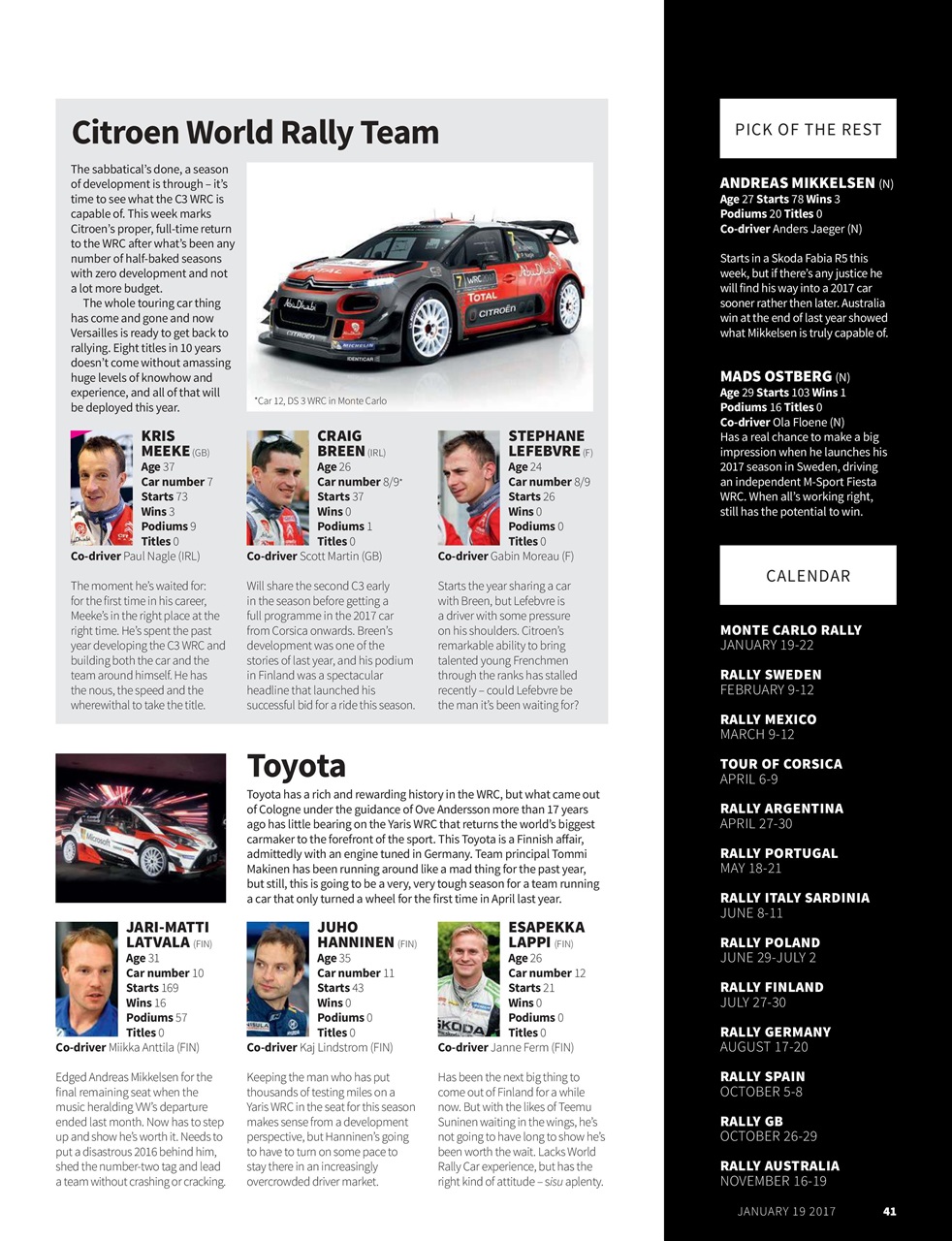 Citroen World Rally Team

The sabbatical's done, a season of development is through – it's time to see what the C3 WRC is capable of. This week marks Citroen's proper, full-time return to the WRC after what's been any number of half-baked seasons with zero development and not a lot more budget.

The whole touring car thing has come and gone and now Versailles is ready to get back to rallying. Eight titles in 10 years doesn't come without amassing huge levels of knowhow and experience, and all of that will be deployed this year.

*Car 12, DS 3 WRC in Monte Carlo

KRIS MEEKE (GB)
Age 37
Car number 7
Starts 73
Wins 3
Podiums 9
Titles 0
Co-driver Paul Nagle (IRL)

The moment he's waited for: for the first time in his career, Meeke's in the right place at the right time. He's spent the past year developing the C3 WRC and building both the car and the team around himself. He has the nous, the speed and the wherewithal to take the title.

CRAIG BREEN (IRL)
Age 26
Car number 8/9*
Starts 37
Wins 0
Podiums 1
Titles 0
Co-driver Scott Martin (GB)

Will share the second C3 early in the season before getting a full programme in the 2017 car from Corsica onwards. Breen's development was one of the stories of last year, and his podium in Finland was a spectacular headline that launched his successful bid for a ride this season.

STEPHANE LEFEBVRE (F)
Age 24
Car number 8/9
Starts 26
Wins 0
Podiums 0
Titles 0
Co-driver Gabin Moreau (F)

Starts the year sharing a car with Breen, but Lefebvre is a driver with some pressure on his shoulders. Citroen's remarkable ability to bring talented young Frenchmen through the ranks has stalled recently – could Lefebvre be the man it's been waiting for?

Toyota

Toyota has a rich and rewarding history in the WRC, but what came out of Cologne under the guidance of Ove Andersson more than 17 years ago has little bearing on the Yaris WRC that returns the world's biggest carmaker to the forefront of the sport. This Toyota is a Finnish affair, admittedly with an engine tuned in Germany. Team principal Tommi Makinen has been running around like a mad thing for the past year, but still, this is going to be a very, very tough season for a team running a car that only turned a wheel for the first time in April last year.

JARI-MATTI LATVALA (FIN)
Age 31
Car number 10
Starts 169
Wins 16
Podiums 57
Titles 0
Co-driver Miikka Anttila (FIN)

Edged Andreas Mikkelsen for the final remaining seat when the music heralding VW's departure ended last month. Now has to step up and show he's worth it. Needs to put a disastrous 2016 behind him, shed the number-two tag and lead a team without crashing or cracking.

JUHO HANNINEN (FIN)
Age 35
Car number 11
Starts 43
Wins 0
Podiums 0
Titles 0
Co-driver Kaj Lindstrom (FIN)

Keeping the man who has put thousands of testing miles on a Yaris WRC in the seat for this season makes sense from a development perspective, but Hanninen's going to have to turn on some pace to stay there in an increasingly overcrowded driver market.

ESAPEKKA LAPPI (FIN)
Age 26
Car number 12
Starts 21
Wins 0
Podiums 0
Titles 0
Co-driver Janne Ferm (FIN)

Has been the next big thing to come out of Finland for a while now. But with the likes of Teemu Suninen waiting in the wings, he's not going to have long to show he's been worth the wait. Lacks World Rally Car experience, but has the right kind of attitude – sisu aplenty.

PICK OF THE REST

ANDREAS MIKKELSEN (N)
Age 27 Starts 78 Wins 3
Podiums 20 Titles 0
Co-driver Anders Jaeger (N)

Starts in a Skoda Fabia R5 this week, but if there's any justice he will find his way into a 2017 car sooner rather then later. Australia win at the end of last year showed what Mikkelsen is truly capable of.

MADS OSTBERG (N)
Age 29 Starts 103 Wins 1
Podiums 16 Titles 0
Co-driver Ola Floene (N)
Has a real chance to make a big impression when he launches his 2017 season in Sweden, driving an independent M-Sport Fiesta WRC. When all's working right, still has the potential to win.

CALENDAR

MONTE CARLO RALLY
JANUARY 19-22

RALLY SWEDEN
FEBRUARY 9-12

RALLY MEXICO
MARCH 9-12

TOUR OF CORSICA
APRIL 6-9

RALLY ARGENTINA
APRIL 27-30

RALLY PORTUGAL
MAY 18-21

RALLY ITALY SARDINIA
JUNE 8-11

RALLY POLAND
JUNE 29-JULY 2

RALLY FINLAND
JULY 27-30

RALLY GERMANY
AUGUST 17-20

RALLY SPAIN
OCTOBER 5-8

RALLY GB
OCTOBER 26-29

RALLY AUSTRALIA
NOVEMBER 16-19

JANUARY 19 2017 41